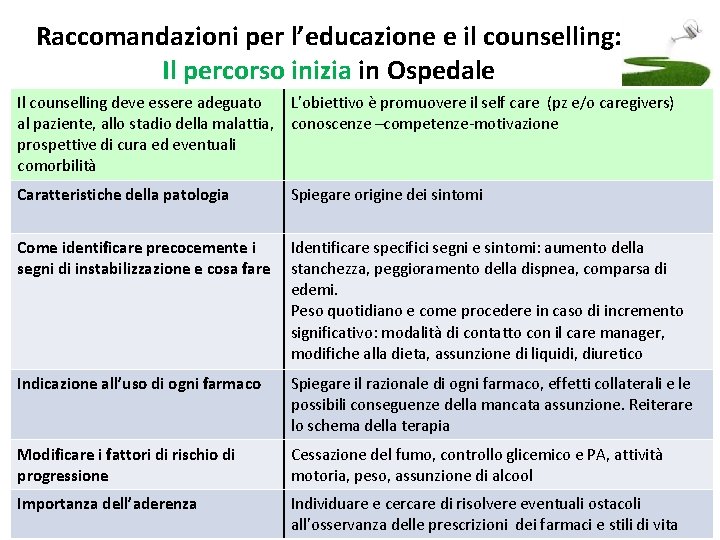 Raccomandazioni per l'educazione e il counselling:
Il percorso inizia in Ospedale

| Il counselling deve essere adeguato al paziente, allo stadio della malattia, prospettive di cura ed eventuali comorbilità | L'obiettivo è promuovere il self care (pz e/o caregivers) conoscenze –competenze-motivazione |
|---|---|
| Caratteristiche della patologia | Spiegare origine dei sintomi |
| Come identificare precocemente i segni di instabilizzazione e cosa fare | Identificare specifici segni e sintomi: aumento della stanchezza, peggioramento della dispnea, comparsa di edemi. Peso quotidiano e come procedere in caso di incremento significativo: modalità di contatto con il care manager, modifiche alla dieta, assunzione di liquidi, diuretico |
| Indicazione all'uso di ogni farmaco | Spiegare il razionale di ogni farmaco, effetti collaterali e le possibili conseguenze della mancata assunzione. Reiterare lo schema della terapia |
| Modificare i fattori di rischio di progressione | Cessazione del fumo, controllo glicemico e PA, attività motoria, peso, assunzione di alcool |
| Importanza dell'aderenza | Individuare e cercare di risolvere eventuali ostacoli all'osservanza delle prescrizioni dei farmaci e stili di vita |